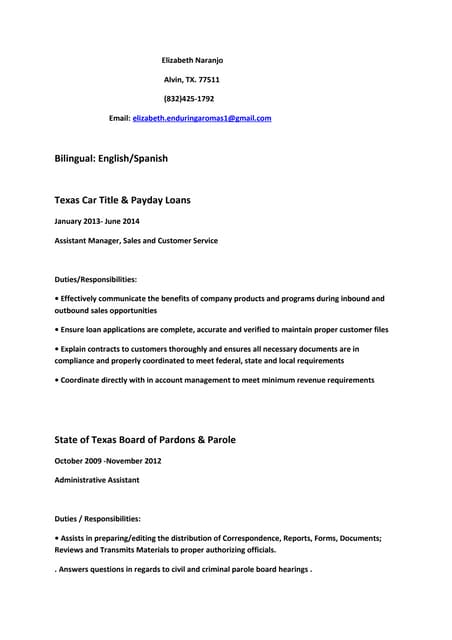 Elizabeth Naranjo

Alvin, TX. 77511

(832)425-1792

Email: elizabeth.enduringaromas1@gmail.com

Bilingual: English/Spanish

Texas Car Title & Payday Loans

January 2013- June 2014

Assistant Manager, Sales and Customer Service

Duties/Responsibilities:

• Effectively communicate the benefits of company products and programs during inbound and outbound sales opportunities

• Ensure loan applications are complete, accurate and verified to maintain proper customer files

• Explain contracts to customers thoroughly and ensures all necessary documents are in compliance and properly coordinated to meet federal, state and local requirements

• Coordinate directly with in account management to meet minimum revenue requirements

State of Texas Board of Pardons & Parole

October 2009 -November 2012

Administrative Assistant

Duties / Responsibilities:

• Assists in preparing/editing the distribution of Correspondence, Reports, Forms, Documents; Reviews and Transmits Materials to proper authorizing officials.

. Answers questions in regards to civil and criminal parole board hearings .